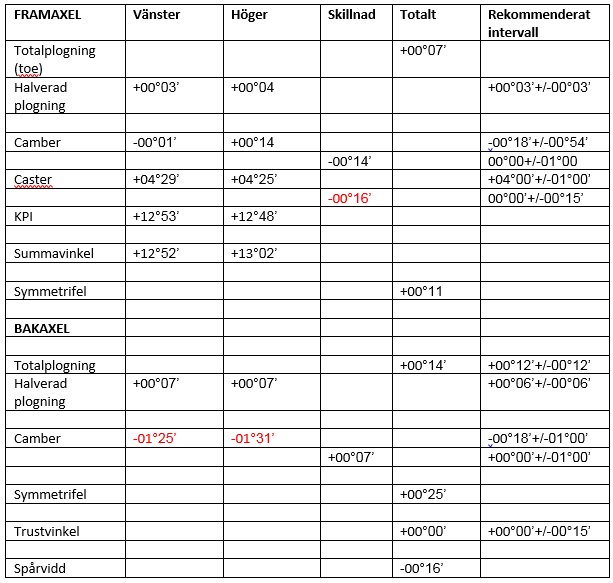 | FRAMAXEL | Vänster | Höger | Skillnad | Totalt | Rekommenderat intervall |
|---|---|---|---|---|---|
| Totalplogning (toe) | | | | +00°07’ | |
| Halverad plogning | +00°03’ | +00°04 | | | +00°03’+/-00°03’ |
| | | | | | |
| Camber | -00°01’ | +00°14 | | | -00°18’+/-00°54’ |
| | | | -00°14’ | | 00°00+/-01°00 |
| Caster | +04°29’ | +04°25’ | | | +04°00’+/-01°00’ |
| | | | -00°16’ | | 00°00’+/-00°15’ |
| KPI | +12°53’ | +12°48’ | | | |
| | | | | | |
| Summavinkel | +12°52’ | +13°02’ | | | |
| | | | | | |
| Symmetrifel | | | | +00°11 | |
| | | | | | |
| BAKAXEL | | | | | |
| | | | | | |
| Totalplogning | | | | +00°14’ | +00°12’+/-00°12’ |
| Halverad plogning | +00°07’ | +00°07’ | | | +00°06’+/-00°06’ |
| | | | | | |
| Camber | -01°25’ | -01°31’ | | | -00°18’+/-01°00’ |
| | | | +00°07’ | | +00°00’+/-01°00’ |
| | | | | | |
| Symmetrifel | | | | +00°25’ | |
| | | | | | |
| Trustvinkel | | | | +00°00’ | +00°00’+/-00°15’ |
| | | | | | |
| Spårvidd | | | | -00°16’ | |